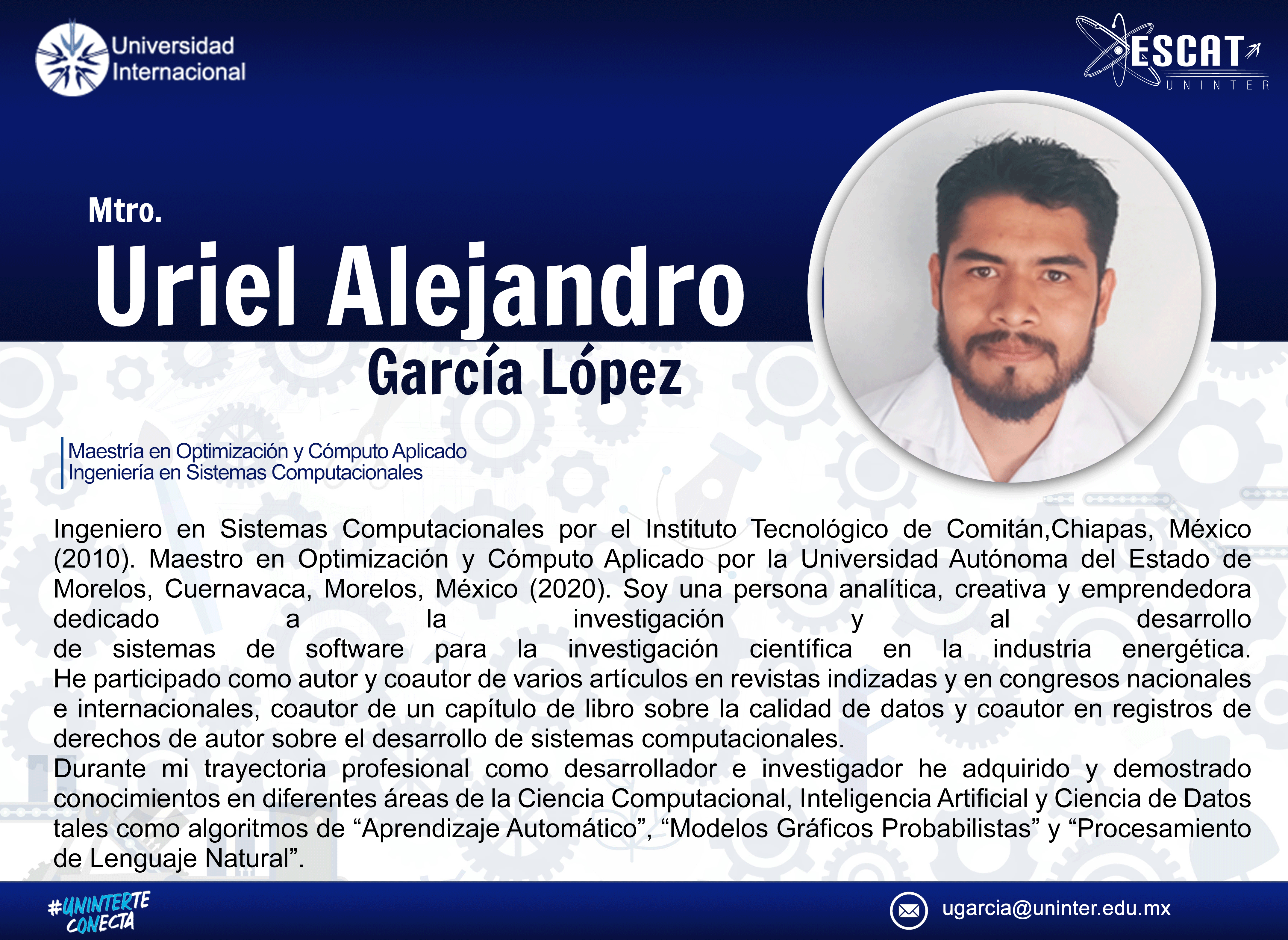 Universidad Internacional

ESCAT
UNINTER

Mtro.
Uriel Alejandro
García López

Maestría en Optimización y Cómputo Aplicado
Ingeniería en Sistemas Computacionales

Ingeniero en Sistemas Computacionales por el Instituto Tecnológico de Comitán,Chiapas, México (2010). Maestro en Optimización y Cómputo Aplicado por la Universidad Autónoma del Estado de Morelos, Cuernavaca, Morelos, México (2020). Soy una persona analítica, creativa y emprendedora dedicado a la investigación y al desarrollo de sistemas de software para la investigación científica en la industria energética. He participado como autor y coautor de varios artículos en revistas indizadas y en congresos nacionales e internacionales, coautor de un capítulo de libro sobre la calidad de datos y coautor en registros de derechos de autor sobre el desarrollo de sistemas computacionales.
Durante mi trayectoria profesional como desarrollador e investigador he adquirido y demostrado conocimientos en diferentes áreas de la Ciencia Computacional, Inteligencia Artificial y Ciencia de Datos tales como algoritmos de "Aprendizaje Automático", "Modelos Gráficos Probabilistas" y "Procesamiento de Lenguaje Natural".

#UNINTERTE CONECTA

ugarcia@uninter.edu.mx